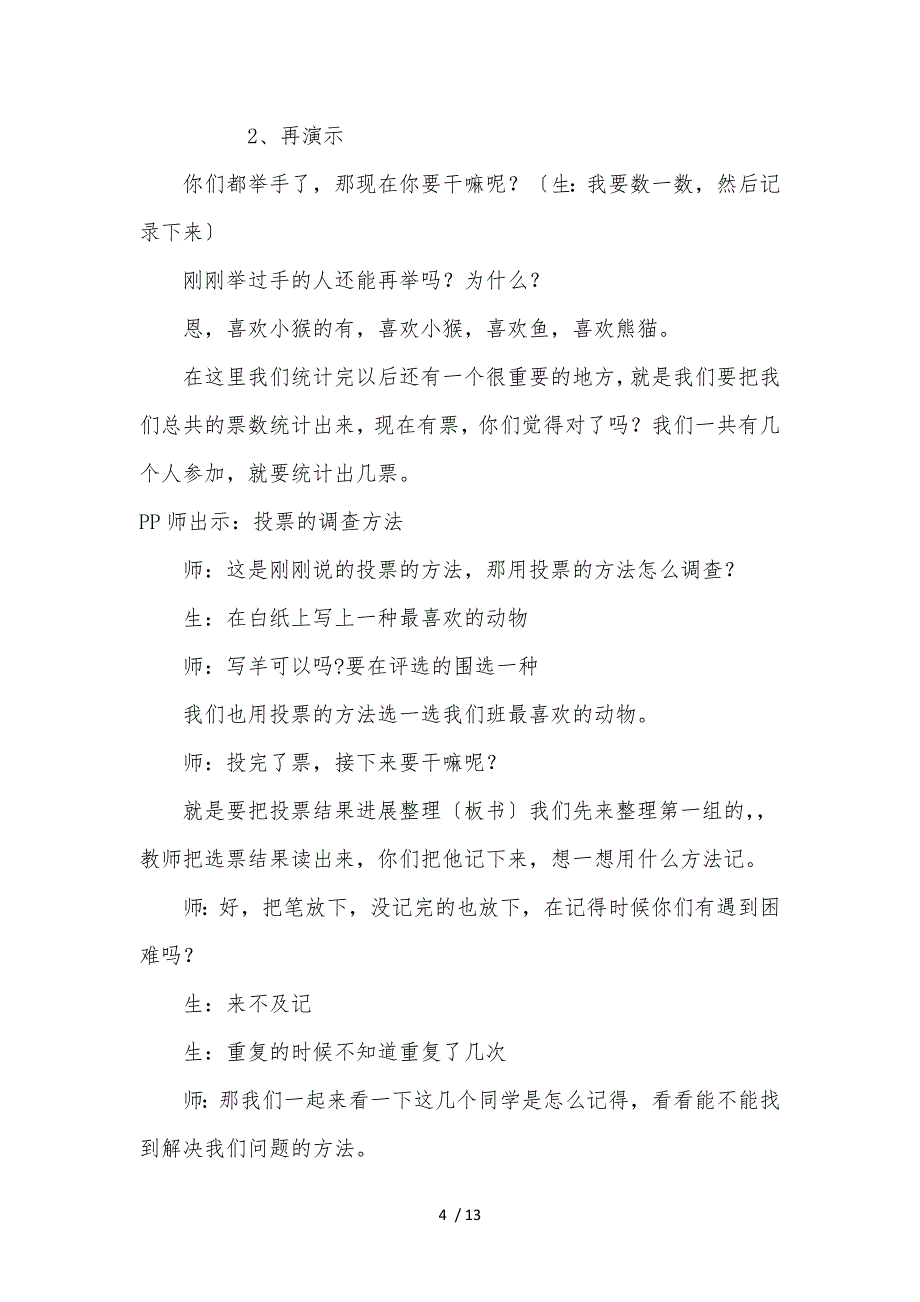 2、再演示

你们都举手了，那现在你要干嘛呢？〔生：我要数一数，然后记录下来〕

刚刚举过手的人还能再举吗？为什么？

恩，喜欢小猴的有，喜欢小猴，喜欢鱼，喜欢熊猫。

在这里我们统计完以后还有一个很重要的地方，就是我们要把我们总共的票数统计出来，现在有票，你们觉得对了吗？我们一共有几个人参加，就要统计出几票。

PP 师出示：投票的调查方法

师：这是刚刚说的投票的方法，那用投票的方法怎么调查？

生：在白纸上写上一种最喜欢的动物

师：写羊可以吗?要在评选的围选一种

我们也用投票的方法选一选我们班最喜欢的动物。

师：投完了票，接下来要干嘛呢？

就是要把投票结果进展整理〔板书〕我们先来整理第一组的,，教师把选票结果读出来，你们把他记下来，想一想用什么方法记。

师：好，把笔放下，没记完的也放下，在记得时候你们有遇到困难吗？

生：来不及记

生：重复的时候不知道重复了几次

师：那我们一起来看一下这几个同学是怎么记得，看看能不能找到解决我们问题的方法。

4 / 13